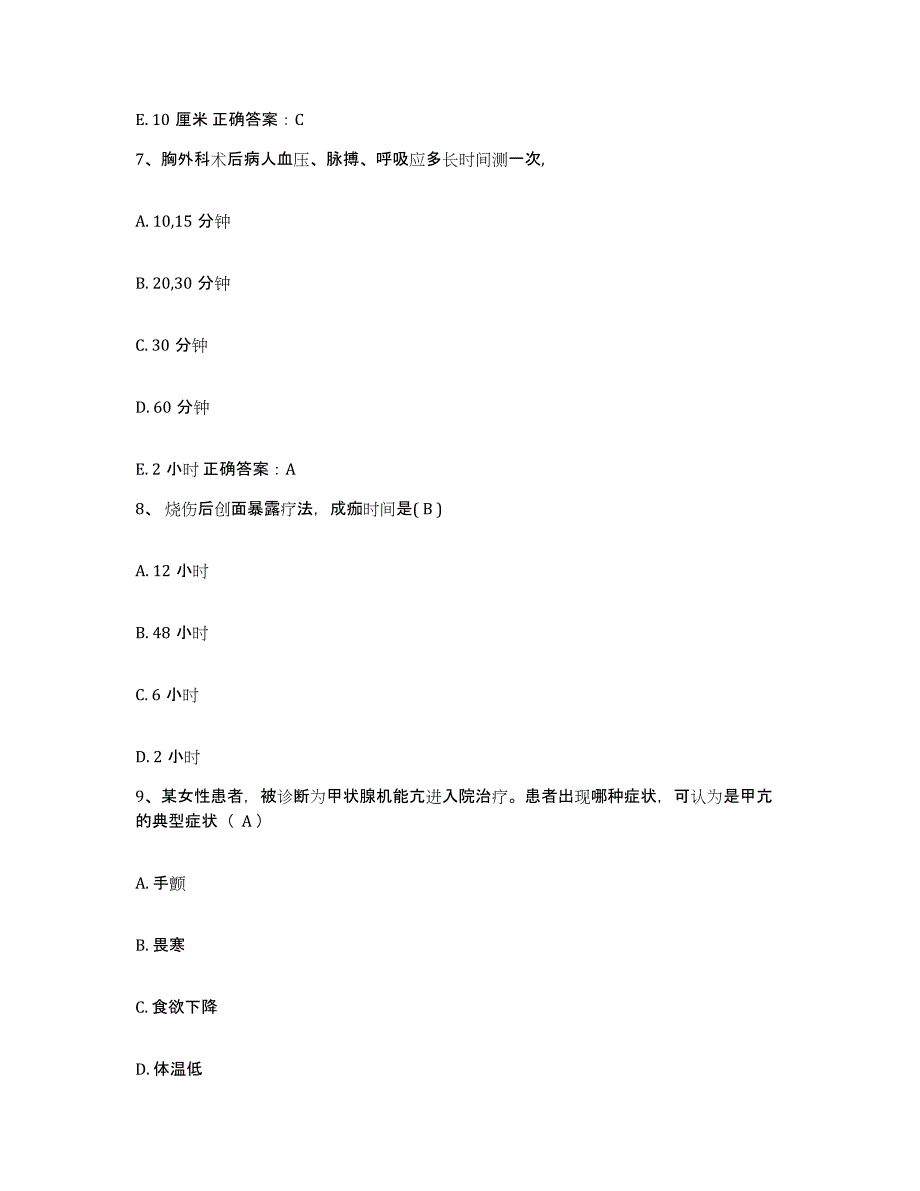 E. 10 厘米 正确答案：C

7、胸外科术后病人血压、脉搏、呼吸应多长时间测一次,

A. 10,15 分钟

B. 20,30 分钟

C. 30 分钟

D. 60 分钟

E. 2 小时 正确答案：A

8、 烧伤后创面暴露疗法，成痂时间是( B )

A. 12 小时

B. 48 小时

C. 6 小时

D. 2 小时

9、某女性患者，被诊断为甲状腺机能亢进入院治疗。患者出现哪种症状，可认为是甲亢的典型症状（ A）

A. 手颤

B. 畏寒

C. 食欲下降

D. 体温低